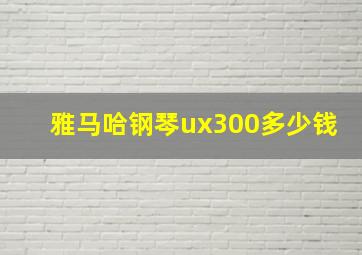 雅马哈钢琴ux300多少钱